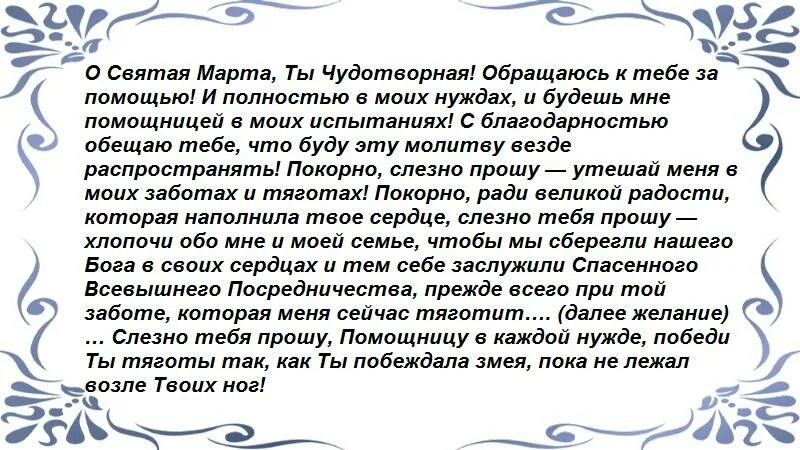 О Святая Марта, Ты Чудотворная! Обращаюсь к тебе за помощью! И полностью в моих нуждах, и будешь мне помощницей в моих испытаниях! С благодарностью обещаю тебе, что буду эту молитву везде распространять! Покорно, слезно прошу — утешай меня в моих заботах и тяготах! Покорно, ради великой радости, которая наполнила твое сердце, слезно тебя прошу — хлопочи обо мне и моей семье, чтобы мы сберегли нашего Бога в своих сердцах и тем себе заслужили Спасенного Всевышнего Посредничества, прежде всего при той заботе, которая меня сейчас тяготит…. (далее желание) … Слезно тебя прошу, Помощницу в каждой нужде, победи Ты тяготы так, как Ты побеждала змея, пока не лежал возле Твоих ног!